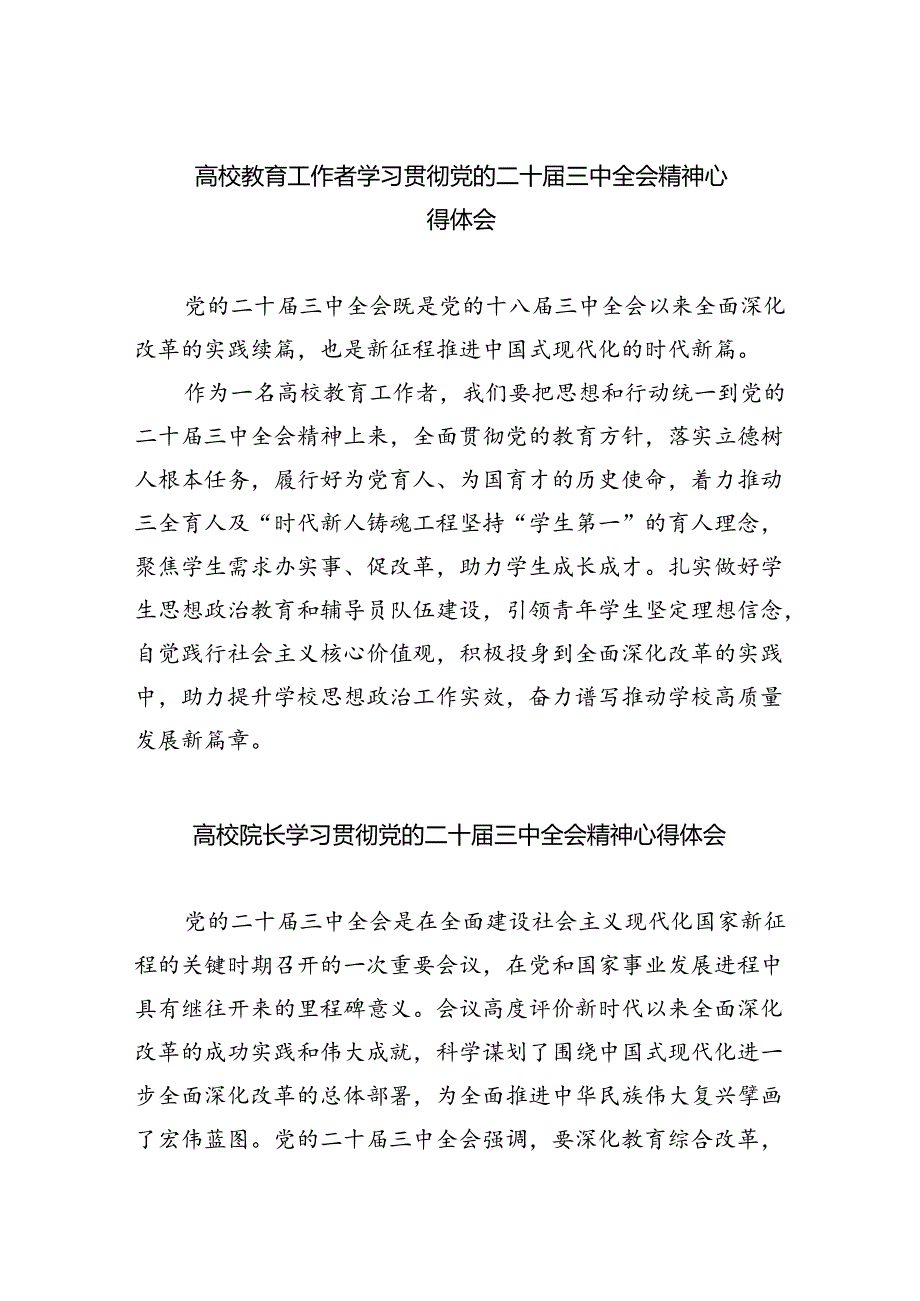 高校教育工作者学习贯彻党的二十届三中全会精神心得体会

党的二十届三中全会既是党的十八届三中全会以来全面深化改革的实践续篇，也是新征程推进中国式现代化的时代新篇。

作为一名高校教育工作者，我们要把思想和行动统一到党的二十届三中全会精神上来，全面贯彻党的教育方针，落实立德树人根本任务，履行好为党育人、为国育才的历史使命，着力推动三全育人及“时代新人铸魂工程坚持“学生第一”的育人理念，聚焦学生需求办实事、促改革，助力学生成长成才。扎实做好学生思想政治教育和辅导员队伍建设，引领青年学生坚定理想信念，自觉践行社会主义核心价值观，积极投身到全面深化改革的实践中，助力提升学校思想政治工作实效，奋力谱写推动学校高质量发展新篇章。

高校院长学习贯彻党的二十届三中全会精神心得体会

党的二十届三中全会是在全面建设社会主义现代化国家新征程的关键时期召开的一次重要会议，在党和国家事业发展进程中具有继往开来的里程碑意义。会议高度评价新时代以来全面深化改革的成功实践和伟大成就，科学谋划了围绕中国式现代化进一步全面深化改革的总体部署，为全面推进中华民族伟大复兴擘画了宏伟蓝图。党的二十届三中全会强调，要深化教育综合改革，